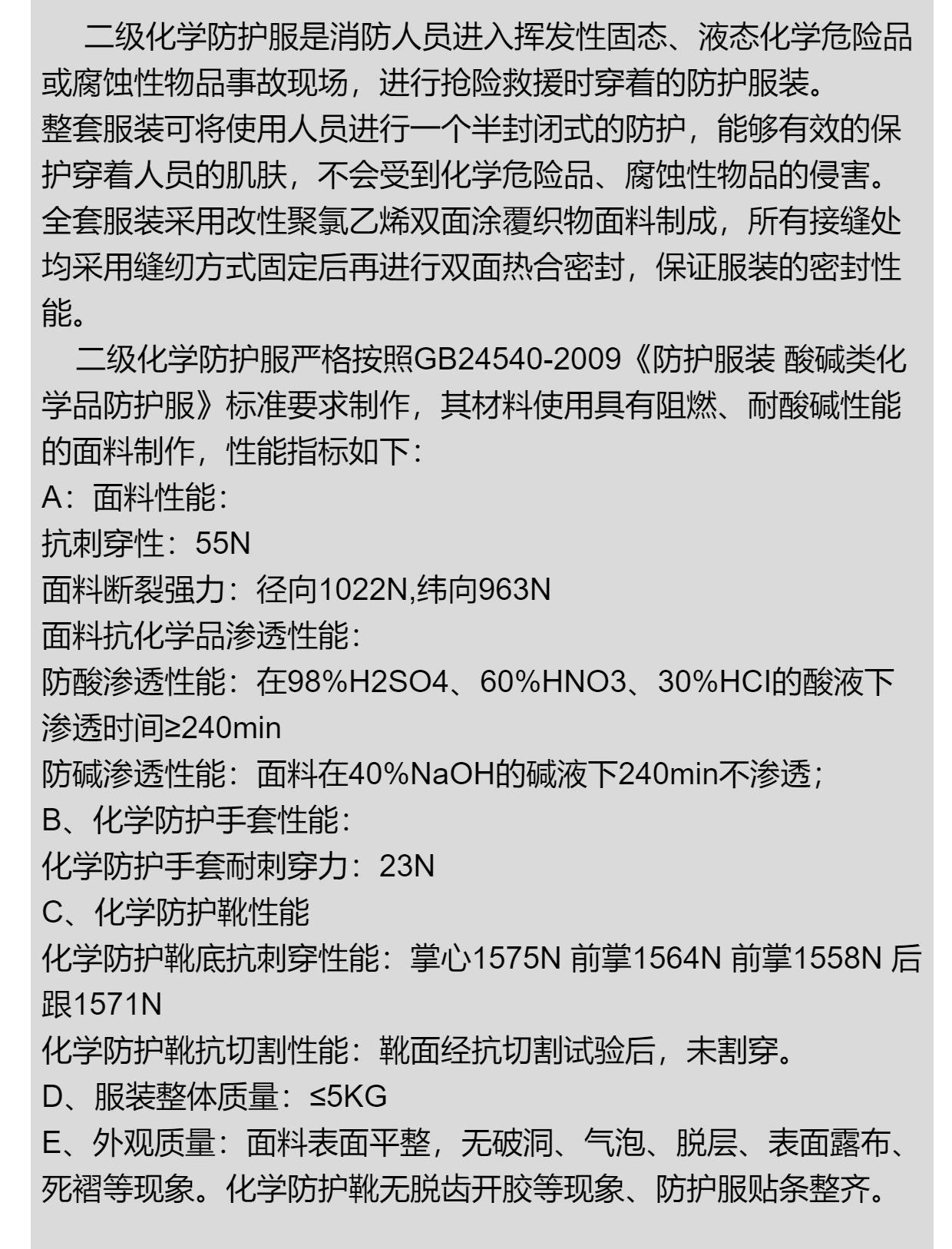 二级化学防护服是消防人员进入挥发性固态、液态化学危险品或腐蚀性物品事故现场，进行抢险救援时穿着的防护服装。

整套服装可将使用人员进行一个半封闭式的防护，能够有效的保护穿着人员的肌肤，不会受到化学危险品、腐蚀性物品的侵害。

全套服装采用改性聚氯乙烯双面涂覆织物面料制成，所有接缝处均采用缝纫方式固定后再进行双面热合密封，保证服装的密封性能。

二级化学防护服严格按照GB24540-2009《防护服装 酸碱类化学品防护服》标准要求制作，其材料使用具有阻燃、耐酸碱性能的面料制作，性能指标如下：

A：面料性能：

抗刺穿性：55N

面料断裂强力：径向1022N,纬向963N

面料抗化学品渗透性能：

防酸渗透性能：在98%H2SO4、60%HNO3、30%HCI的酸液下渗透时间≥240min

防碱渗透性能：面料在40%NaOH的碱液下240min不渗透；

B、化学防护手套性能：

化学防护手套耐刺穿力：23N

C、化学防护靴性能

化学防护靴底抗刺穿性能：掌心1575N 前掌1564N 前掌1558N 后跟1571N

化学防护靴抗切割性能：靴面经抗切割试验后，未割穿。

D、服装整体质量：≤5KG

E、外观质量：面料表面平整，无破洞、气泡、脱层、表面露布、死褶等现象。化学防护靴无脱齿开胶等现象、防护服贴条整齐。